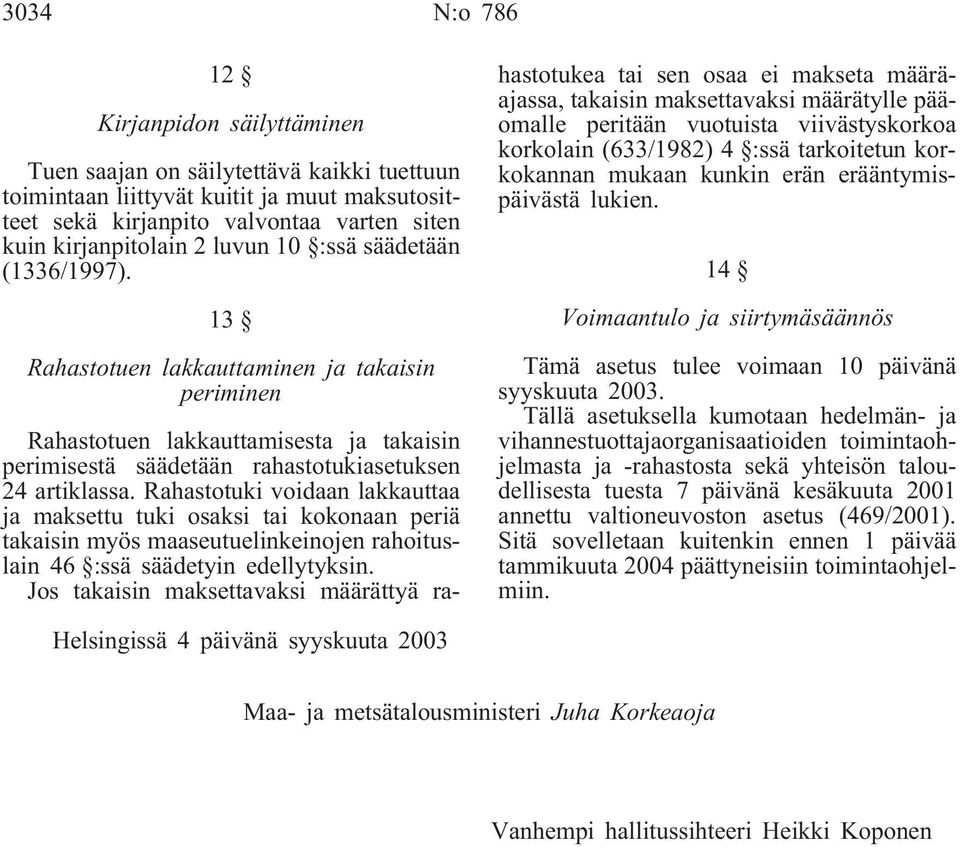 3034 N:o 786

12 §

Kirjanpidon säilyttäminen

Tuen saajan on säilytettävä kaikki tuettuun toimintaan liittyvät kuitit ja muut maksutositteet sekä kirjanpito valvontaa varten siten kuin kirjanpitolain 2 luvun 10 §:ssä säädetään (1336/1997).

13 §

Rahastotuen lakkauttaminen ja takaisin periminen

Rahastotuen lakkauttamisesta ja takaisin perimisestä säädetään rahastotukiasetuksen 24 artiklassa. Rahastotuki voidaan lakkauttaa ja maksettu tuki osaksi tai kokonaan periä takaisin myös maaseutuelinkeinojen rahoituslain 46 §:ssä säädetyin edellytyksin.

Jos takaisin maksettavaksi määrättyä rahastotukea tai sen osaa ei makseta määräajassa, takaisin maksettavaksi määrätylle pääomalle peritään vuotuista viivästyskorkoa korkolain (633/1982) 4 §:ssä tarkoitetun korkokannan mukaan kunkin erän erääntymispäivästä lukien.

14 §

Voimaantulo ja siirtymäsäännös

Tämä asetus tulee voimaan 10 päivänä syyskuuta 2003.

Tällä asetuksella kumotaan hedelmän- ja vihannestuottajaorganisaatioiden toimintaohjelmasta ja -rahastosta sekä yhteisön taloudellisesta tuesta 7 päivänä kesäkuuta 2001 annettu valtioneuvoston asetus (469/2001). Sitä sovelletaan kuitenkin ennen 1 päivää tammikuuta 2004 päättyneisiin toimintaohjelmiin.

Helsingissä 4 päivänä syyskuuta 2003

Maa- ja metsätalousministeri Juha Korkeaoja

Vanhempi hallitussihteeri Heikki Koponen